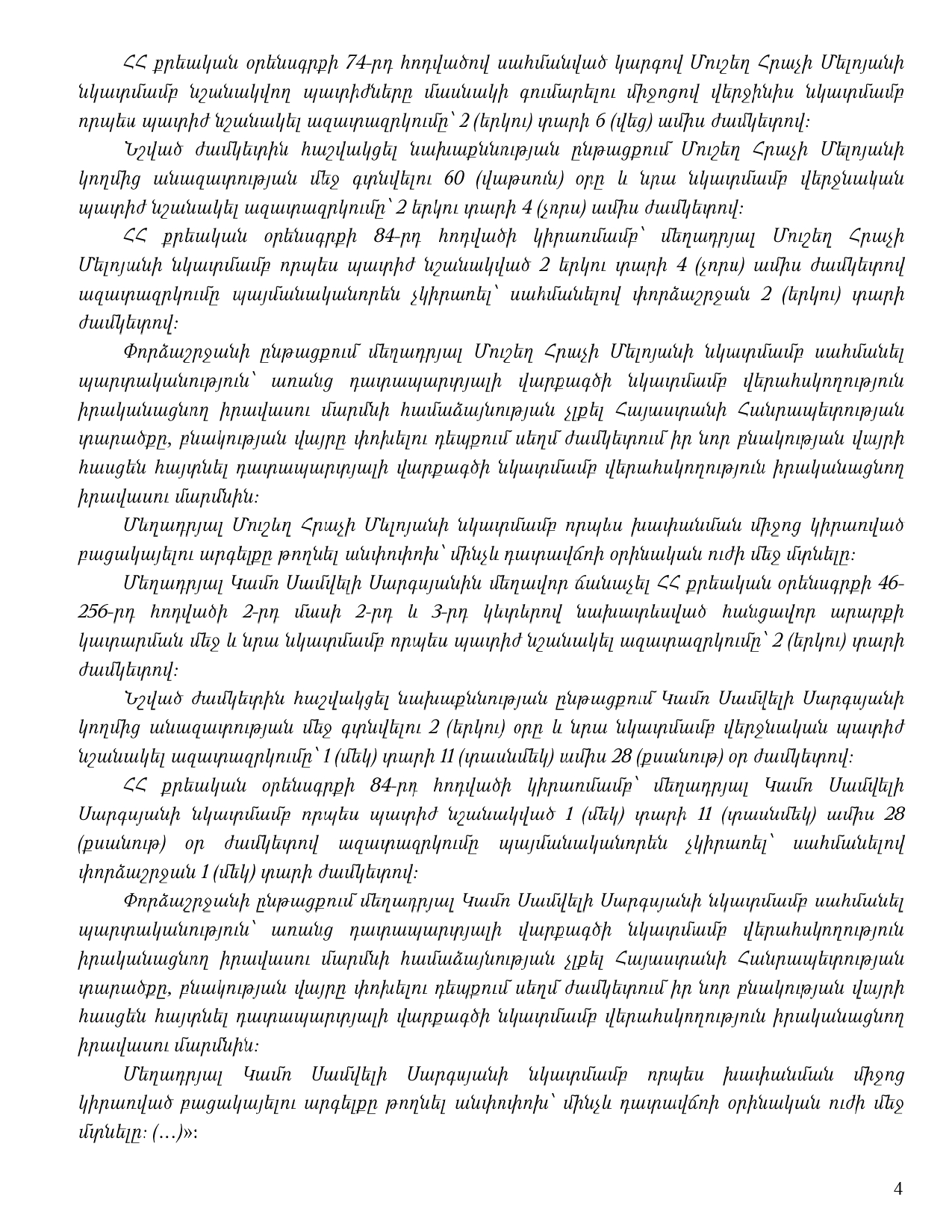 ՀՀ քրեական օրենսգրքի 74-րդ հոդվածով սահմանված կարգով Մուշեղ Հրաչի Մելոյանի նկատմամբ նշանակվող պատիժները մասնակի գումարելու միջոցով վերջինիս նկատմամբ որպես պատիժ նշանակել ազատազրկումը՝ 2 (երկու) տարի 6 (վեց) ամիս ժամկետով:

Նշված ժամկետին հաշվակցել նախաքննության ընթացքում Մուշեղ Հրաչի Մելոյանի կողմից անազատության մեջ գտնվելու 60 (վաթսուն) օրը և նրա նկատմամբ վերջնական պատիժ նշանակել ազատազրկումը՝ 2 երկու տարի 4 (չորս) ամիս ժամկետով:

ՀՀ քրեական օրենսգրքի 84-րդ հոդվածի կիրառմամբ՝ մեղադրյալ Մուշեղ Հրաչի Մելոյանի նկատմամբ որպես պատիժ նշանակված 2 երկու տարի 4 (չորս) ամիս ժամկետով ազատազրկումը պայմանականորեն չկիրառել՝ սահմանելով փորձաշրջան 2 (երկու) տարի ժամկետով:

Փորձաշրջանի ընթացքում մեղադրյալ Մուշեղ Հրաչի Մելոյանի նկատմամբ սահմանել պարտականություն՝ առանց դատապարտյալի վարքագծի նկատմամբ վերահսկողություն իրականացնող իրավասու մարմնի համաձայնության չլքել Հայաստանի Հանրապետության տարածքը, բնակության վայրը փոխելու դեպքում սեղմ ժամկետում իր նոր բնակության վայրի հասցեն հայտնել դատապարտյալի վարքագծի նկատմամբ վերահսկողություն իրականացնող իրավասու մարմնին:

Մեղադրյալ Մուշեղ Հրաչի Մելոյանի նկատմամբ որպես խափանման միջոց կիրառված բացակայելու արգելքը թողնել անփոփոխ՝ մինչև դատավճռի օրինական ուժի մեջ մտնելը:

Մեղադրյալ Կամո Սամվելի Սարգսյանին մեղավոր ճանաչել ՀՀ քրեական օրենսգրքի 46-256-րդ հոդվածի 2-րդ մասի 2-րդ և 3-րդ կետերով նախատեսված հանցավոր արարքի կատարման մեջ և նրա նկատմամբ որպես պատիժ նշանակել ազատազրկումը՝ 2 (երկու) տարի ժամկետով:

Նշված ժամկետին հաշվակցել նախաքննության ընթացքում Կամո Սամվելի Սարգսյանի կողմից անազատության մեջ գտնվելու 2 (երկու) օրը և նրա նկատմամբ վերջնական պատիժ նշանակել ազատազրկումը՝ 1 (մեկ) տարի 11 (տասնմեկ) ամիս 28 (քսանութ) օր ժամկետով:

ՀՀ քրեական օրենսգրքի 84-րդ հոդվածի կիրառմամբ՝ մեղադրյալ Կամո Սամվելի Սարգսյանի նկատմամբ որպես պատիժ նշանակված 1 (մեկ) տարի 11 (տասնմեկ) ամիս 28 (քսանութ) օր ժամկետով ազատազրկումը պայմանականորեն չկիրառել՝ սահմանելով փորձաշրջան 1 (մեկ) տարի ժամկետով:

Փորձաշրջանի ընթացքում մեղադրյալ Կամո Սամվելի Սարգսյանի նկատմամբ սահմանել պարտականություն՝ առանց դատապարտյալի վարքագծի նկատմամբ վերահսկողություն իրականացնող իրավասու մարմնի համաձայնության չլքել Հայաստանի Հանրապետության տարածքը, բնակության վայրը փոխելու դեպքում սեղմ ժամկետում իր նոր բնակության վայրի հասցեն հայտնել դատապարտյալի վարքագծի նկատմամբ վերահսկողություն իրականացնող իրավասու մարմնին:

Մեղադրյալ Կամո Սամվելի Սարգսյանի նկատմամբ որպես խափանման միջոց կիրառված բացակայելու արգելքը թողնել անփոփոխ՝ մինչև դատավճռի օրինական ուժի մեջ մտնելը: (...)»:

4